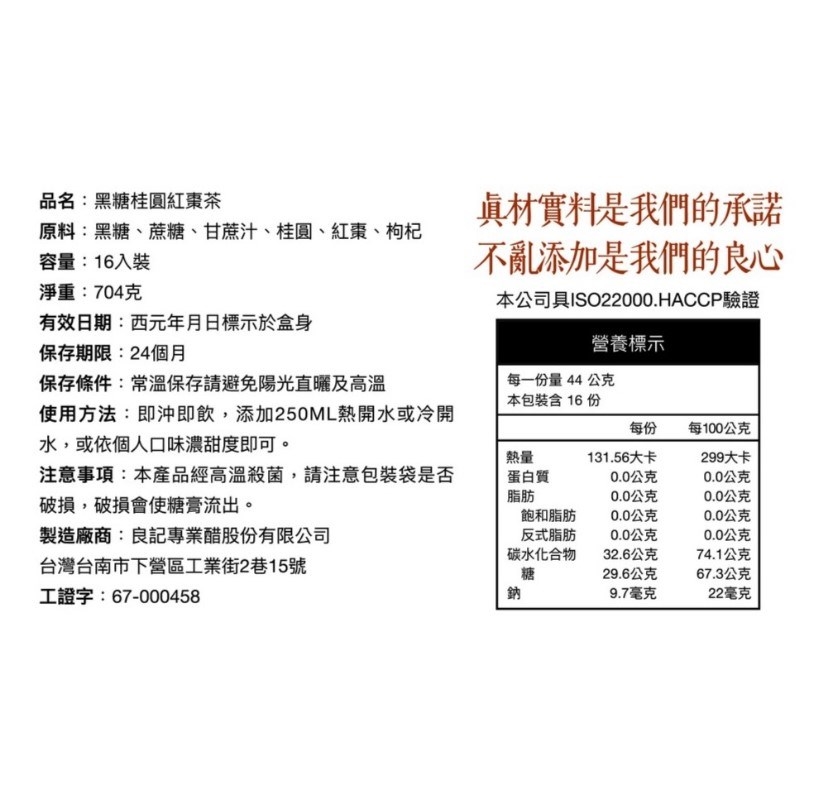 品名：黑糖桂圓紅棗茶
原料：黑糖、蔗糖、甘蔗汁、桂圓、紅棗、枸杞
容量：16入裝
淨重：704克
有效日期：西元年月日標示於盒身
保存期限：24個月
保存條件：常溫保存請避免陽光直曬及高溫
使用方法：即沖即飲，添加250ML熱開水或冷開水，或依個人口味濃甜度即可。
注意事項：本產品經高溫殺菌，請注意包裝袋是否破損，破損會使糖膏流出。
製造廠商：良記專業醋股份有限公司
台灣台南市下營區工業街2巷15號
工證字：67-000458

真材實料是我們的承諾
不亂添加是我們的良心

本公司具ISO22000.HACCP驗證

營養標示

每一份量 44 公克
本包裝含 16 份

| | 每份 | 每100公克 |
|---|---|---|
| 熱量 | 131.56大卡 | 299大卡 |
| 蛋白質 | 0.0公克 | 0.0公克 |
| 脂肪 | 0.0公克 | 0.0公克 |
| 飽和脂肪 | 0.0公克 | 0.0公克 |
| 反式脂肪 | 0.0公克 | 0.0公克 |
| 碳水化合物 | 32.6公克 | 74.1公克 |
| 糖 | 29.6公克 | 67.3公克 |
| 鈉 | 9.7毫克 | 22毫克 |